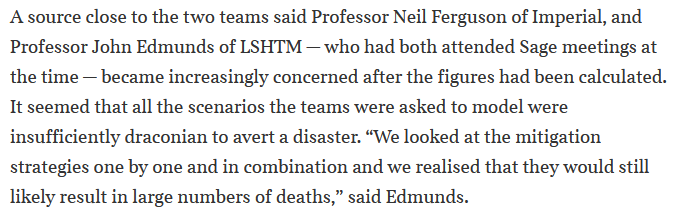 A source close to the two teams said Professor Neil Ferguson of Imperial, and Professor John Edmunds of LSHTM — who had both attended Sage meetings at the time — became increasingly concerned after the figures had been calculated. It seemed that all the scenarios the teams were asked to model were insufficiently draconian to avert a disaster. “We looked at the mitigation strategies one by one and in combination and we realised that they would still likely result in large numbers of deaths,” said Edmunds.